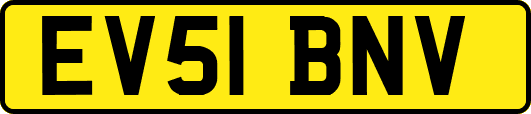 EV51 BNV